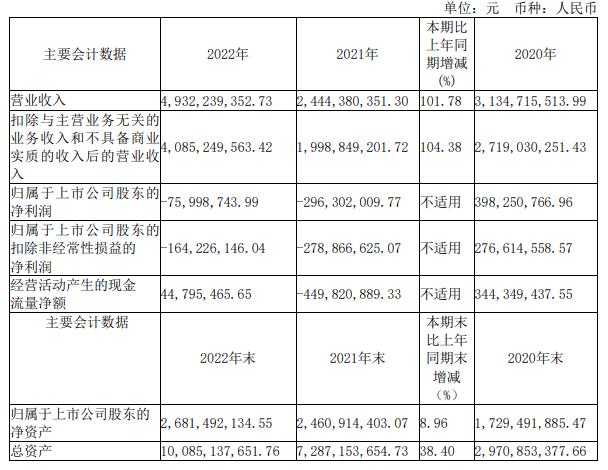 单位：元 币种：人民币

| 主要会计数据 | 2022年 | 2021年 | 本期比上年同期增减(%) | 2020年 |
|---|---|---|---|---|
| 营业收入 | 4,932,239,352.73 | 2,444,380,351.30 | 101.78 | 3,134,715,513.99 |
| 扣除与主营业务无关的业务收入和不具备商业实质的收入后的营业收入 | 4,085,249,563.42 | 1,998,849,201.72 | 104.38 | 2,719,030,251.43 |
| 归属于上市公司股东的净利润 | -75,998,743.99 | -296,302,009.77 | 不适用 | 398,250,766.96 |
| 归属于上市公司股东的扣除非经常性损益的净利润 | -164,226,146.04 | -278,866,625.07 | 不适用 | 276,614,558.57 |
| 经营活动产生的现金流量净额 | 44,795,465.65 | -449,820,889.33 | 不适用 | 344,349,437.55 |
| 主要会计数据 | 2022年末 | 2021年末 | 本期末比上年同期末增减(%) | 2020年末 |
| 归属于上市公司股东的净资产 | 2,681,492,134.55 | 2,460,914,403.07 | 8.96 | 1,729,491,885.47 |
| 总资产 | 10,085,137,651.76 | 7,287,153,654.73 | 38.40 | 2,970,853,377.66 |